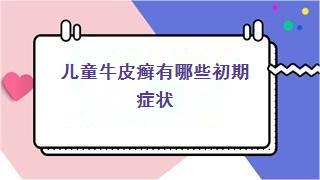 儿童牛皮癣有哪些初期症状